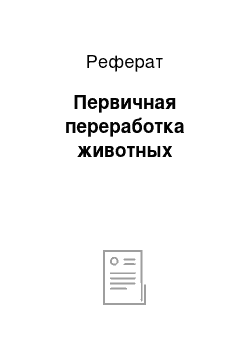 Реферат

Первичная переработка животных